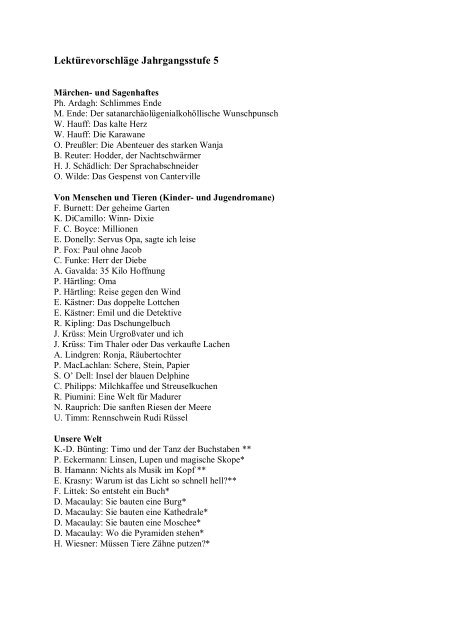 Lektürevorschläge Jahrgangsstufe 5

Märchen- und Sagenhaftes
Ph. Ardagh: Schlimmes Ende
M. Ende: Der satanarchäolügenialkohöllische Wunschpunsch
W. Hauff: Das kalte Herz
W. Hauff: Die Karawane
O. Preußler: Die Abenteuer des starken Wanja
B. Reuter: Hodder, der Nachtschwärmer
H. J. Schädlich: Der Sprachabschneider
O. Wilde: Das Gespenst von Canterville

Von Menschen und Tieren (Kinder- und Jugendromane)
F. Burnett: Der geheime Garten
K. DiCamillo: Winn- Dixie
F. C. Boyce: Millionen
E. Donelly: Servus Opa, sagte ich leise
P. Fox: Paul ohne Jacob
C. Funke: Herr der Diebe
A. Gavalda: 35 Kilo Hoffnung
P. Härtling: Oma
P. Härtling: Reise gegen den Wind
E. Kästner: Das doppelte Lottchen
E. Kästner: Emil und die Detektive
R. Kipling: Das Dschungelbuch
J. Krüss: Mein Urgroßvater und ich
J. Krüss: Tim Thaler oder Das verkaufte Lachen
A. Lindgren: Ronja, Räubertochter
P. MacLachlan: Schere, Stein, Papier
S. O' Dell: Insel der blauen Delphine
C. Philipps: Milchkaffee und Streuselkuchen
R. Piumini: Eine Welt für Madurer
N. Rauprich: Die sanften Riesen der Meere
U. Timm: Rennschwein Rudi Rüssel

Unsere Welt
K.-D. Bünting: Timo und der Tanz der Buchstaben **
P. Eckermann: Linsen, Lupen und magische Skope*
B. Hamann: Nichts als Musik im Kopf **
E. Krasny: Warum ist das Licht so schnell hell?**
F. Littek: So entsteht ein Buch*
D. Macaulay: Sie bauten eine Burg*
D. Macaulay: Sie bauten eine Kathedrale*
D. Macaulay: Sie bauten eine Moschee*
D. Macaulay: Wo die Pyramiden stehen*
H. Wiesner: Müssen Tiere Zähne putzen?*